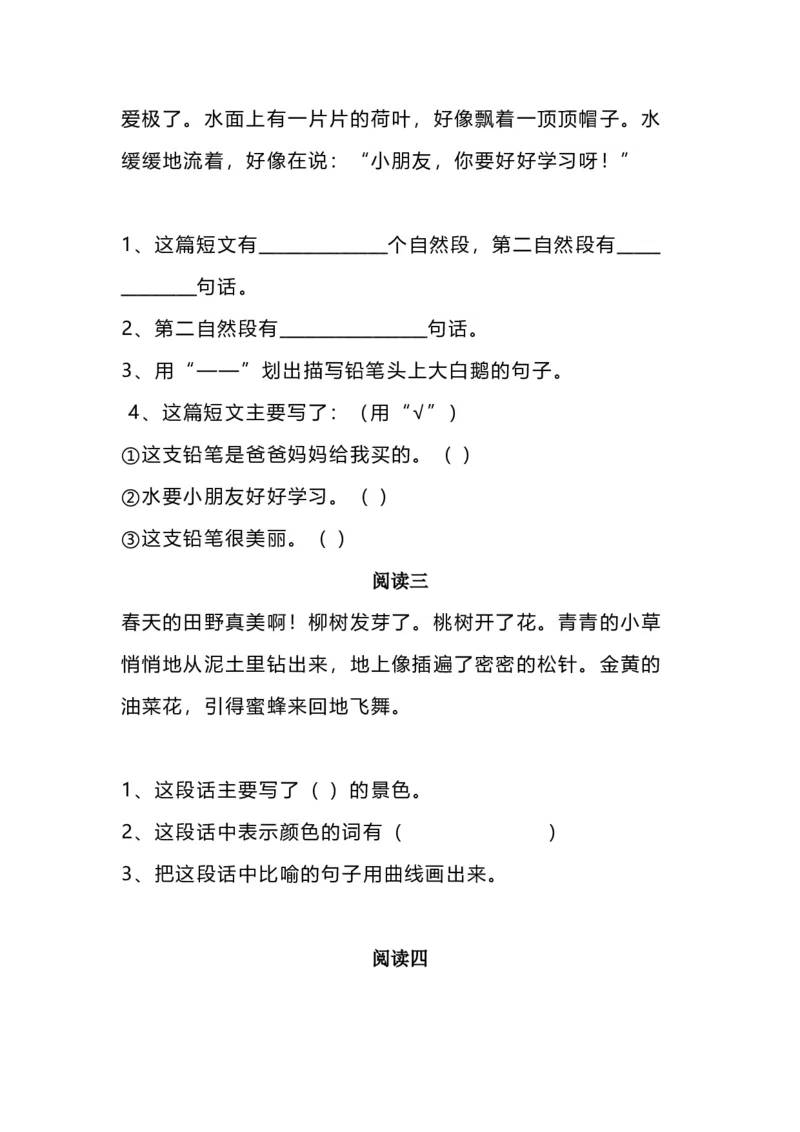 爱极了。水面上有一片片的荷叶，好像飘着一顶顶帽子。水缓缓地流着，好像在说：“小朋友，你要好好学习呀！”

1、这篇短文有____个自然段，第二自然段有____句话。

2、第二自然段有____句话。

3、用“——”划出描写铅笔头上大白鹅的句子。

4、这篇短文主要写了：（用“√”）

①这支铅笔是爸爸妈妈给我买的。（ ）

②水要小朋友好好学习。（ ）

③这支铅笔很美丽。（ ）

阅读三

春天的田野真美啊！柳树发芽了。桃树开了花。青青的小草悄悄地从泥土里钻出来，地上像插遍了密密的松针。金黄的油菜花，引得蜜蜂来回地飞舞。

1、这段话主要写了（ ）的景色。

2、这段话中表示颜色的词有（ ）

3、把这段话中比喻的句子用曲线画出来。

阅读四